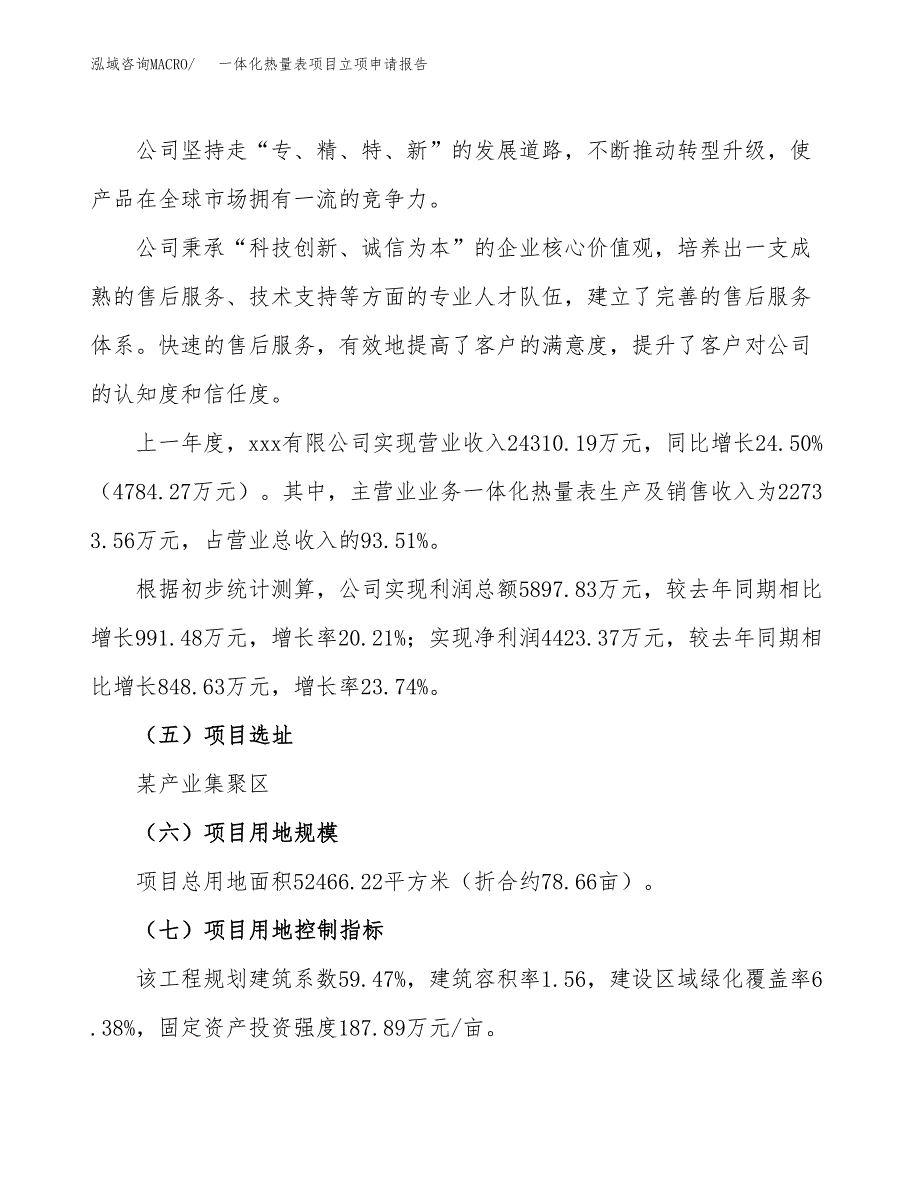 泓域咨询MACRO/　一体化热量表项目立项申请报告

公司坚持走“专、精、特、新”的发展道路，不断推动转型升级，使产品在全球市场拥有一流的竞争力。

公司秉承“科技创新、诚信为本”的企业核心价值观，培养出一支成熟的售后服务、技术支持等方面的专业人才队伍，建立了完善的售后服务体系。快速的售后服务，有效地提高了客户的满意度，提升了客户对公司的认知度和信任度。

上一年度，xxx有限公司实现营业收入24310.19万元，同比增长24.50%（4784.27万元）。其中，主营业业务一体化热量表生产及销售收入为22733.56万元，占营业总收入的93.51%。

根据初步统计测算，公司实现利润总额5897.83万元，较去年同期相比增长991.48万元，增长率20.21%；实现净利润4423.37万元，较去年同期相比增长848.63万元，增长率23.74%。

（五）项目选址

某产业集聚区

（六）项目用地规模

项目总用地面积52466.22平方米（折合约78.66亩）。

（七）项目用地控制指标

该工程规划建筑系数59.47%，建筑容积率1.56，建设区域绿化覆盖率6.38%，固定资产投资强度187.89万元/亩。